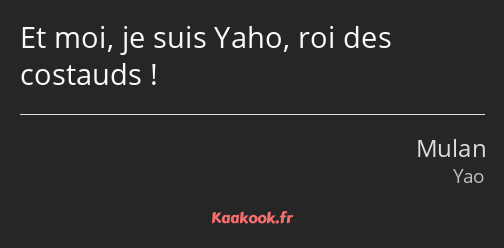 Et moi, je suis Yaho, roi des costauds !

Mulan
Yao

Kaakook.fr